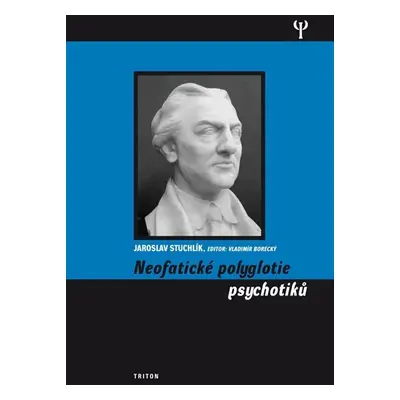 Ψ

JAROSLAV STUCHLÍK, EDITOR: VLADIMÍR BORECKÝ

Neofatické polyglotie psychotiků

TRITON